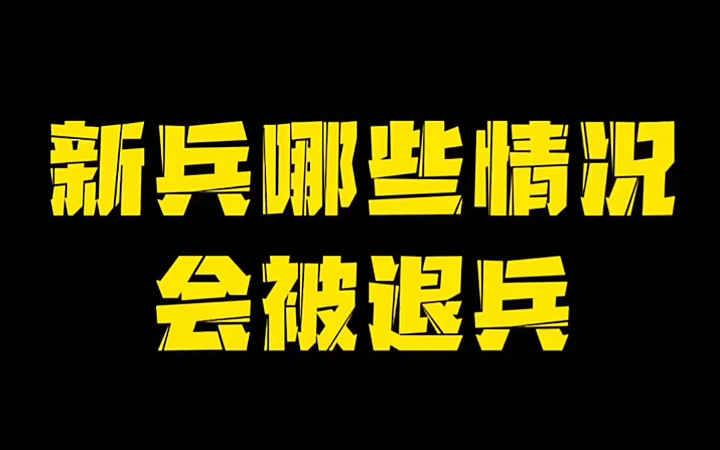 新兵哪些情况
会被退兵